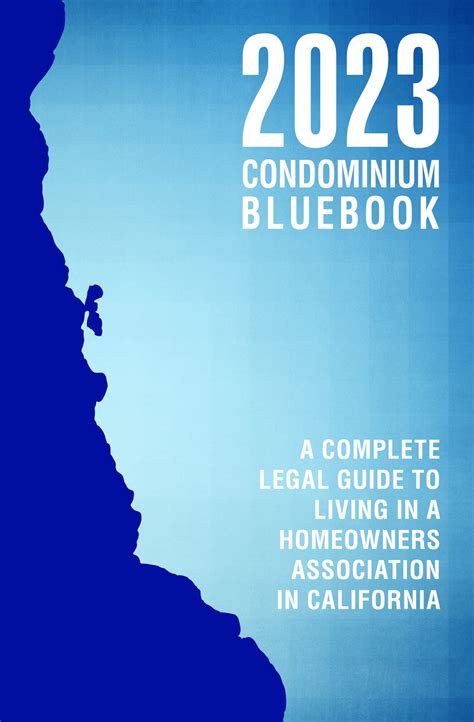 2023
CONDOMINIUM
BLUEBOOK

A COMPLETE LEGAL GUIDE TO LIVING IN A HOMEOWNERS ASSOCIATION IN CALIFORNIA